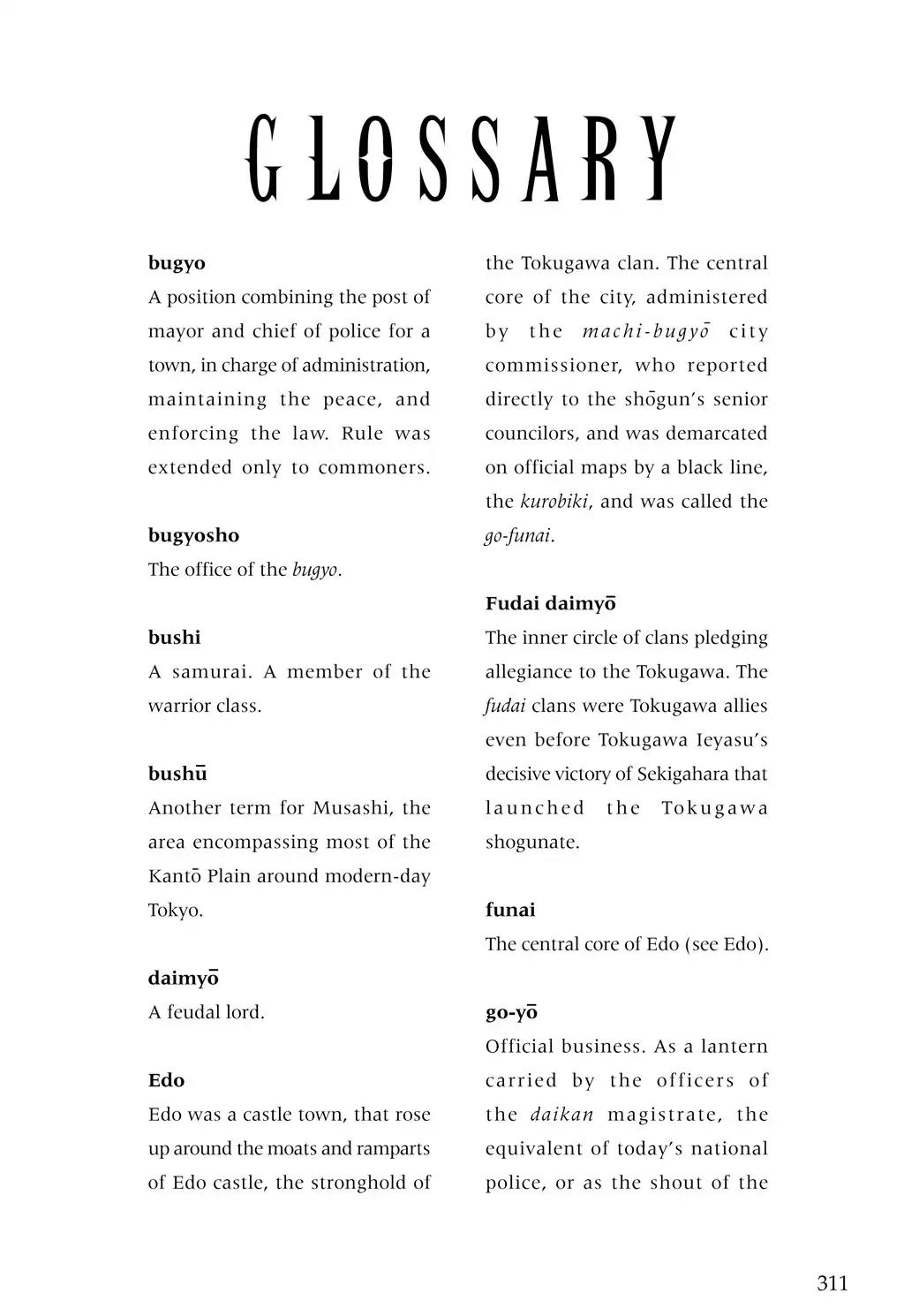 GLOSSARY

bugyo

A position combining the post of mayor and chief of police for a town, in charge of administration, maintaining the peace, and enforcing the law. Rule was extended only to commoners.

bugyosho

The office of the bugyo.

bushi

A samurai. A member of the warrior class.

bushū

Another term for Musashi, the area encompassing most of the Kantō Plain around modern-day Tokyo.

daimyō

A feudal lord.

Edo

Edo was a castle town, that rose up around the moats and ramparts of Edo castle, the stronghold of the Tokugawa clan. The central core of the city, administered by the machi-bugyō city commissioner, who reported directly to the shōgun's senior councilors, and was demarcated on official maps by a black line, the kurobiki, and was called the go-funai.

Fudai daimyō

The inner circle of clans pledging allegiance to the Tokugawa. The fudai clans were Tokugawa allies even before Tokugawa Ieyasu's decisive victory of Sekigahara that launched the Tokugawa shogunate.

funai

The central core of Edo (see Edo).

go-yō

Official business. As a lantern carried by the officers of the daikan magistrate, the equivalent of today's national police, or as the shout of the

311